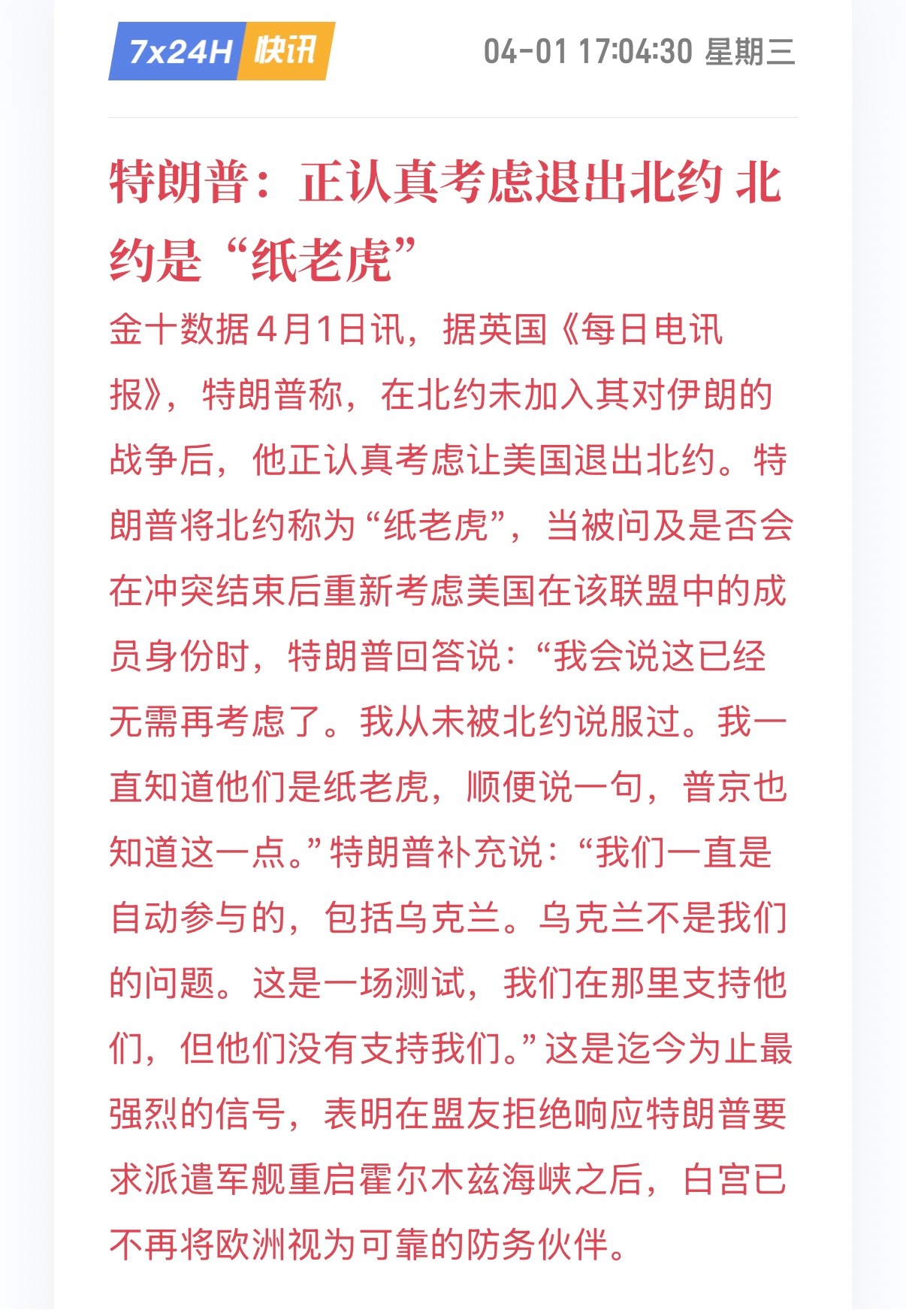 7x24H 快讯

04-01 17:04:30 星期三

特朗普：正认真考虑退出北约 北约是“纸老虎”

金十数据4月1日讯，据英国《每日电讯报》，特朗普称，在北约未加入其对伊朗的战争后，他正认真考虑让美国退出北约。特朗普将北约称为“纸老虎”，当被问及是否会在冲突结束后重新考虑美国在该联盟中的成员身份时，特朗普回答说：“我会说这已经无需再考虑了。我从未被北约说服过。我一直知道他们是纸老虎，顺便说一句，普京也知道这一点。”特朗普补充说：“我们一直是自动参与的，包括乌克兰。乌克兰不是我们的问题。这是一场测试，我们在那里支持他们，但他们没有支持我们。”这是迄今为止最强烈的信号，表明在盟友拒绝响应特朗普要求派遣军舰重启霍尔木兹海峡之后，白宫已不再将欧洲视为可靠的防务伙伴。